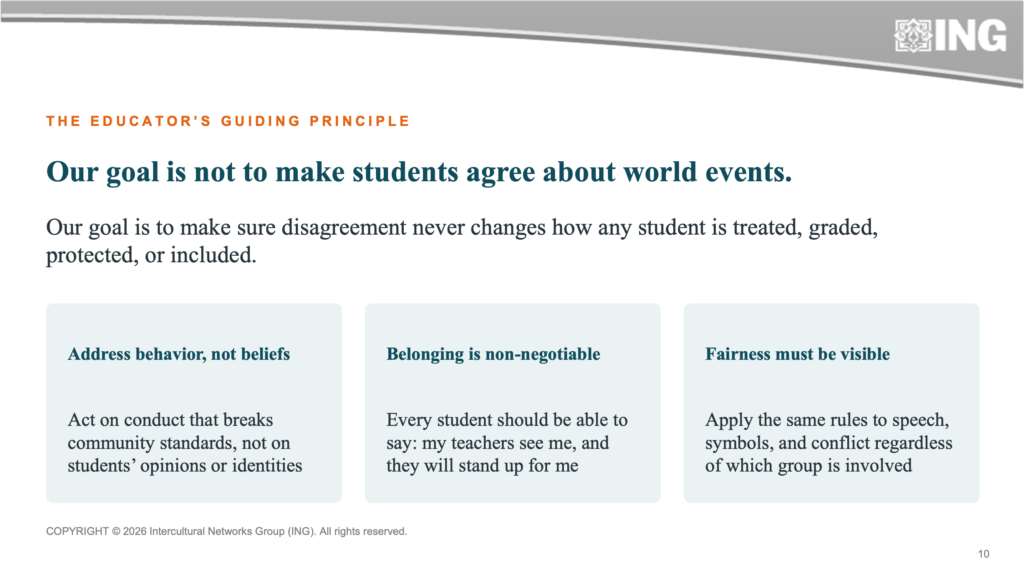 ING

THE EDUCATOR'S GUIDING PRINCIPLE

Our goal is not to make students agree about world events.

Our goal is to make sure disagreement never changes how any student is treated, graded, protected, or included.

Address behavior, not beliefs

Act on conduct that breaks community standards, not on students' opinions or identities

Belonging is non-negotiable

Every student should be able to say: my teachers see me, and they will stand up for me

Fairness must be visible

Apply the same rules to speech, symbols, and conflict regardless of which group is involved

COPYRIGHT © 2026 Intercultural Networks Group (ING). All rights reserved.

10